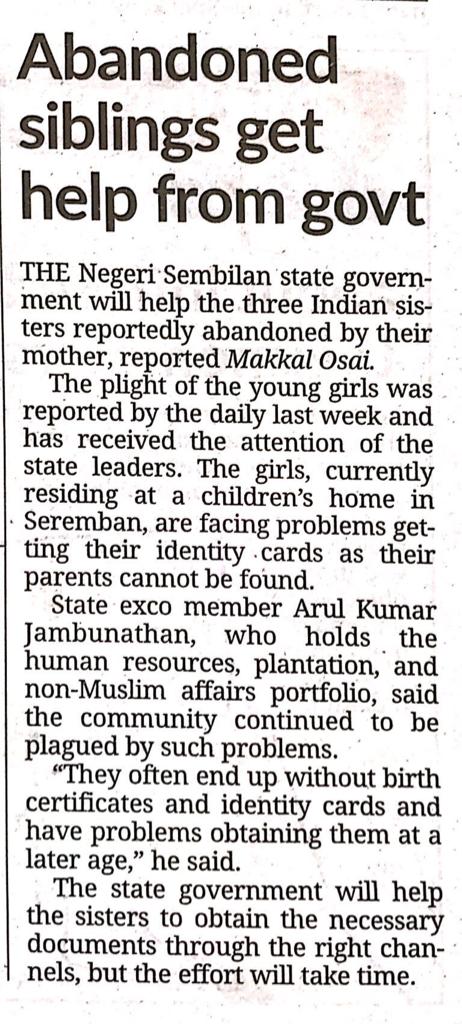 Abandoned siblings get help from govt

THE Negeri Sembilan state government will help the three Indian sisters reportedly abandoned by their mother, reported Makkal Osai.

The plight of the young girls was reported by the daily last week and has received the attention of the state leaders. The girls, currently residing at a children's home in Seremban, are facing problems getting their identity cards as their parents cannot be found.

State exco member Arul Kumar Jambunathan, who holds the human resources, plantation, and non-Muslim affairs portfolio, said the community continued to be plagued by such problems.

"They often end up without birth certificates and identity cards and have problems obtaining them at a later age," he said.

The state government will help the sisters to obtain the necessary documents through the right channels, but the effort will take time.